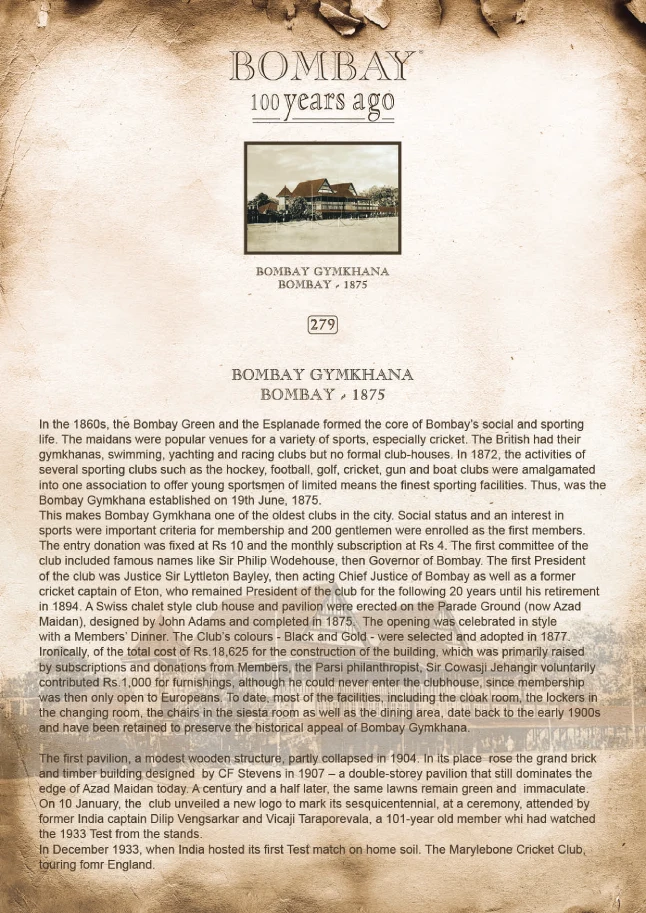 BOMBAY
100 years ago

BOMBAY GYMKHANA
BOMBAY - 1875

279

BOMBAY GYMKHANA
BOMBAY - 1875

In the 1860s, the Bombay Green and the Esplanade formed the core of Bombay's social and sporting life. The maidans were popular venues for a variety of sports, especially cricket. The British had their gymkhanas, swimming, yachting and racing clubs but no formal club-houses. In 1872, the activities of several sporting clubs such as the hockey, football, golf, cricket, gun and boat clubs were amalgamated into one association to offer young sportsmen of limited means the finest sporting facilities. Thus, was the Bombay Gymkhana established on 19th June, 1875.
This makes Bombay Gymkhana one of the oldest clubs in the city. Social status and an interest in sports were important criteria for membership and 200 gentlemen were enrolled as the first members. The entry donation was fixed at Rs 10 and the monthly subscription at Rs 4. The first committee of the club included famous names like Sir Philip Wodehouse, then Governor of Bombay. The first President of the club was Justice Sir Lyttleton Bayley, then acting Chief Justice of Bombay as well as a former cricket captain of Eton, who remained President of the club for the following 20 years until his retirement in 1894. A Swiss chalet style club house and pavilion were erected on the Parade Ground (now Azad Maidan), designed by John Adams and completed in 1875. The opening was celebrated in style with a Members' Dinner. The Club's colours - Black and Gold - were selected and adopted in 1877. Ironically, of the total cost of Rs.18,625 for the construction of the building, which was primarily raised by subscriptions and donations from Members, the Parsi philanthropist, Sir Cowasji Jehangir voluntarily contributed Rs 1,000 for furnishings, although he could never enter the clubhouse, since membership was then only open to Europeans. To date, most of the facilities, including the cloak room, the lockers in the changing room, the chairs in the siesta room as well as the dining area, date back to the early 1900s and have been retained to preserve the historical appeal of Bombay Gymkhana.

The first pavilion, a modest wooden structure, partly collapsed in 1904. In its place rose the grand brick and timber building designed by CF Stevens in 1907 – a double-storey pavilion that still dominates the edge of Azad Maidan today. A century and a half later, the same lawns remain green and immaculate. On 10 January, the club unveiled a new logo to mark its sesquicentennial, at a ceremony, attended by former India captain Dilip Vengsarkar and Vicaji Taraporevala, a 101-year old member whi had watched the 1933 Test from the stands.
In December 1933, when India hosted its first Test match on home soil. The Marylebone Cricket Club, touring fomr England.